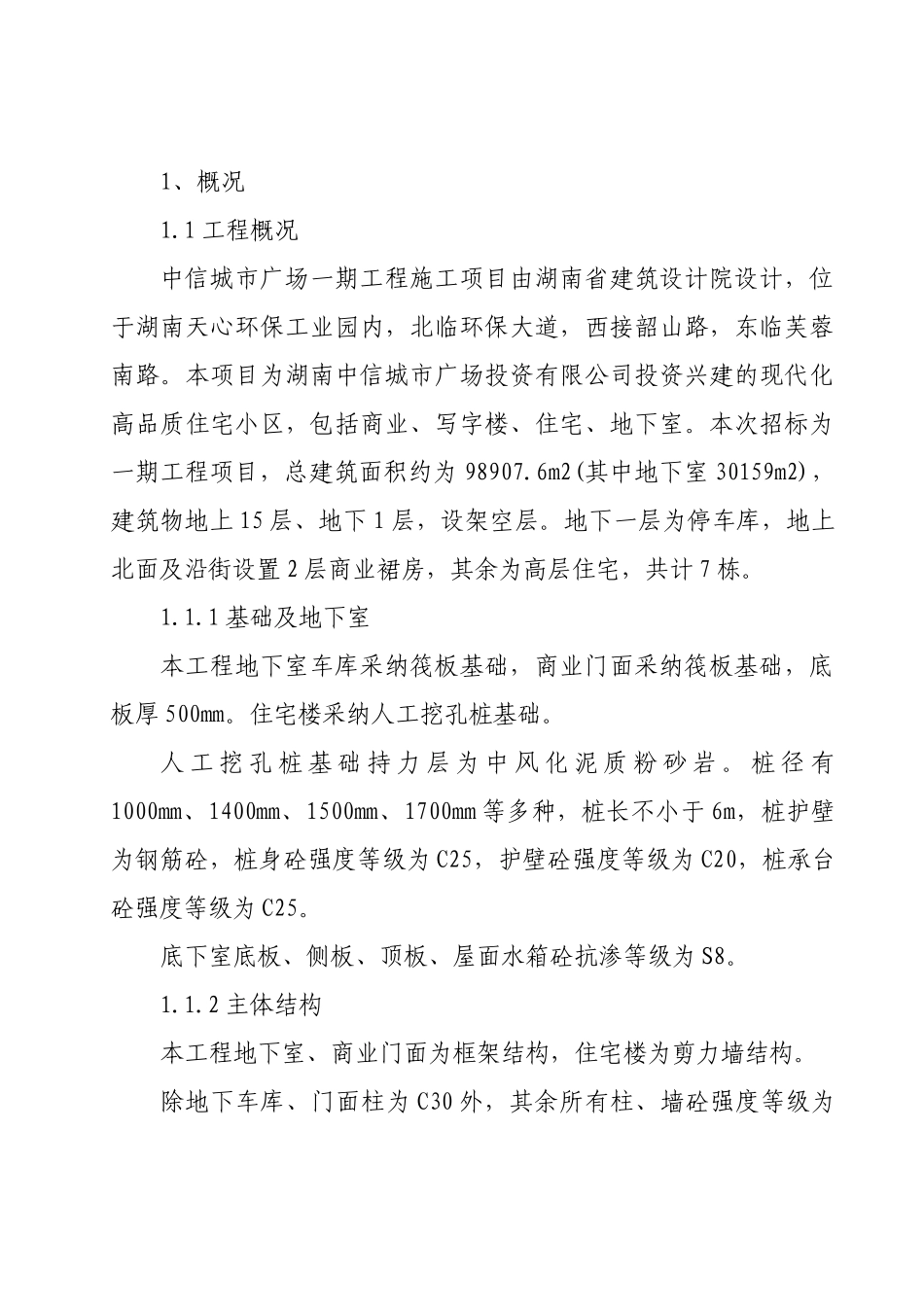 1、概况

1.1 工程概况

中信城市广场一期工程施工项目由湖南省建筑设计院设计，位于湖南天心环保工业园内，北临环保大道，西接韶山路，东临芙蓉南路。本项目为湖南中信城市广场投资有限公司投资兴建的现代化高品质住宅小区，包括商业、写字楼、住宅、地下室。本次招标为一期工程项目，总建筑面积约为 98907.6m2(其中地下室 30159m2)，建筑物地上 15 层、地下 1 层，设架空层。地下一层为停车库，地上北面及沿街设置 2 层商业裙房，其余为高层住宅，共计 7 栋。

1.1.1 基础及地下室

本工程地下室车库采纳筏板基础，商业门面采纳筏板基础，底板厚 500mm。住宅楼采纳人工挖孔桩基础。

人工挖孔桩基础持力层为中风化泥质粉砂岩。桩径有 1000mm、1400mm、1500mm、1700mm 等多种，桩长不小于 6m，桩护壁为钢筋砼，桩身砼强度等级为 C25，护壁砼强度等级为 C20，桩承台砼强度等级为 C25。

底下室底板、侧板、顶板、屋面水箱砼抗渗等级为 S8。

1.1.2 主体结构

本工程地下室、商业门面为框架结构，住宅楼为剪力墙结构。

除地下车库、门面柱为 C30 外，其余所有柱、墙砼强度等级为